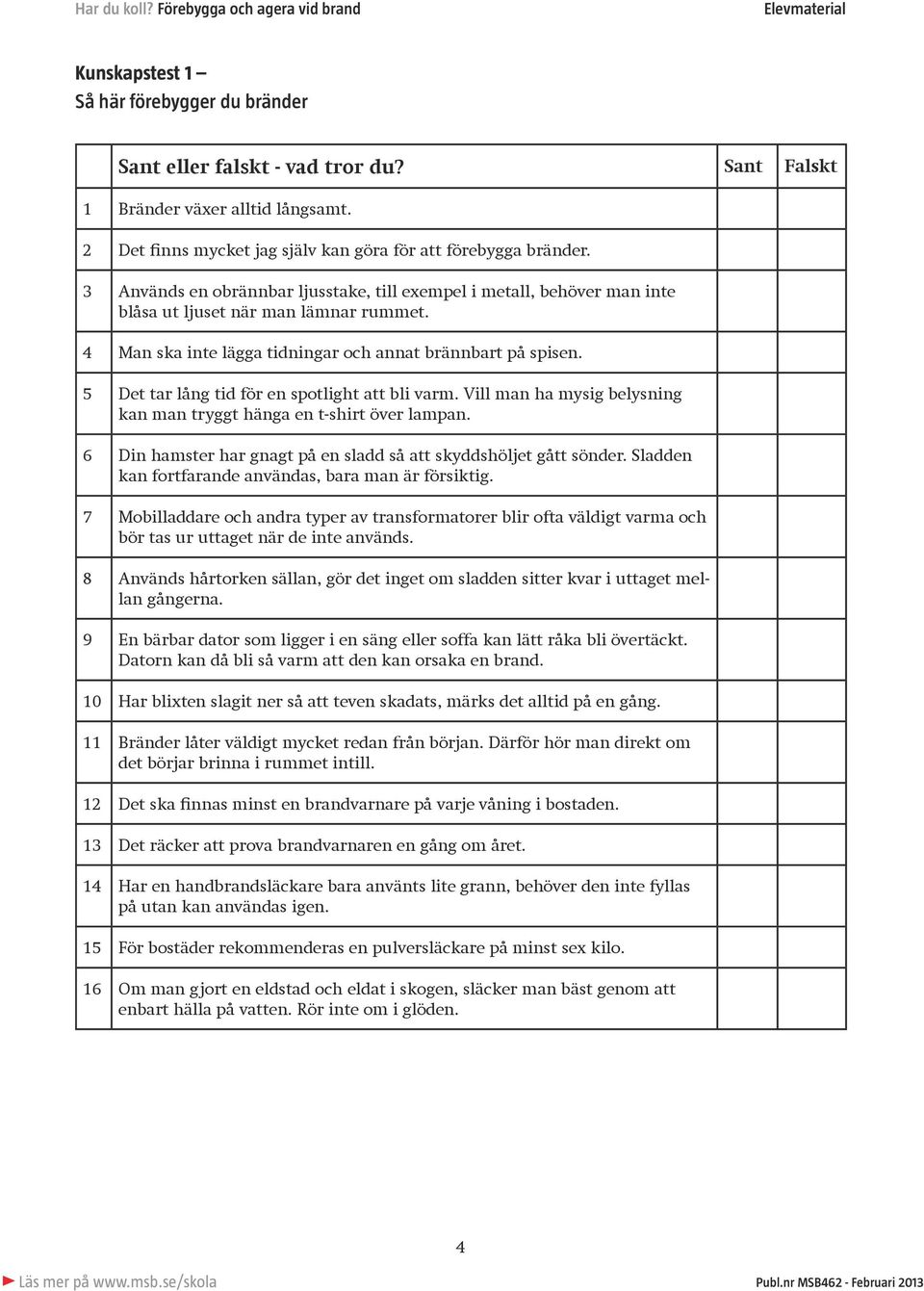 Har du koll? Förebygga och agera vid brand

Elevmaterial

Kunskapstest 1 –
Så här förebygger du bränder

| | Sant eller falskt - vad tror du? | Sant | Falskt |
|---|---|---|---|
| 1 | Bränder växer alltid långsamt. | | |
| 2 | Det finns mycket jag själv kan göra för att förebygga bränder. | | |
| 3 | Används en obrännbar ljusstake, till exempel i metall, behöver man inte blåsa ut ljuset när man lämnar rummet. | | |
| 4 | Man ska inte lägga tidningar och annat brännbart på spisen. | | |
| 5 | Det tar lång tid för en spotlight att bli varm. Vill man ha mysig belysning kan man tryggt hänga en t-shirt över lampan. | | |
| 6 | Din hamster har gnagt på en sladd så att skyddshöljet gått sönder. Sladden kan fortfarande användas, bara man är försiktig. | | |
| 7 | Mobilladdare och andra typer av transformatorer blir ofta väldigt varma och bör tas ur uttaget när de inte används. | | |
| 8 | Används hårtorken sällan, gör det inget om sladden sitter kvar i uttaget mellan gångerna. | | |
| 9 | En bärbar dator som ligger i en säng eller soffa kan lätt råka bli övertäckt. Datorn kan då bli så varm att den kan orsaka en brand. | | |
| 10 | Har blixten slagit ner så att teven skadats, märks det alltid på en gång. | | |
| 11 | Bränder låter väldigt mycket redan från början. Därför hör man direkt om det börjar brinna i rummet intill. | | |
| 12 | Det ska finnas minst en brandvarnare på varje våning i bostaden. | | |
| 13 | Det räcker att prova brandvarnaren en gång om året. | | |
| 14 | Har en handbrandsläckare bara använts lite grann, behöver den inte fyllas på utan kan användas igen. | | |
| 15 | För bostäder rekommenderas en pulversläckare på minst sex kilo. | | |
| 16 | Om man gjort en eldstad och eldat i skogen, släcker man bäst genom att enbart hälla på vatten. Rör inte om i glöden. | | |

4

Läs mer på www.msb.se/skola

Publ.nr MSB462 - Februari 2013